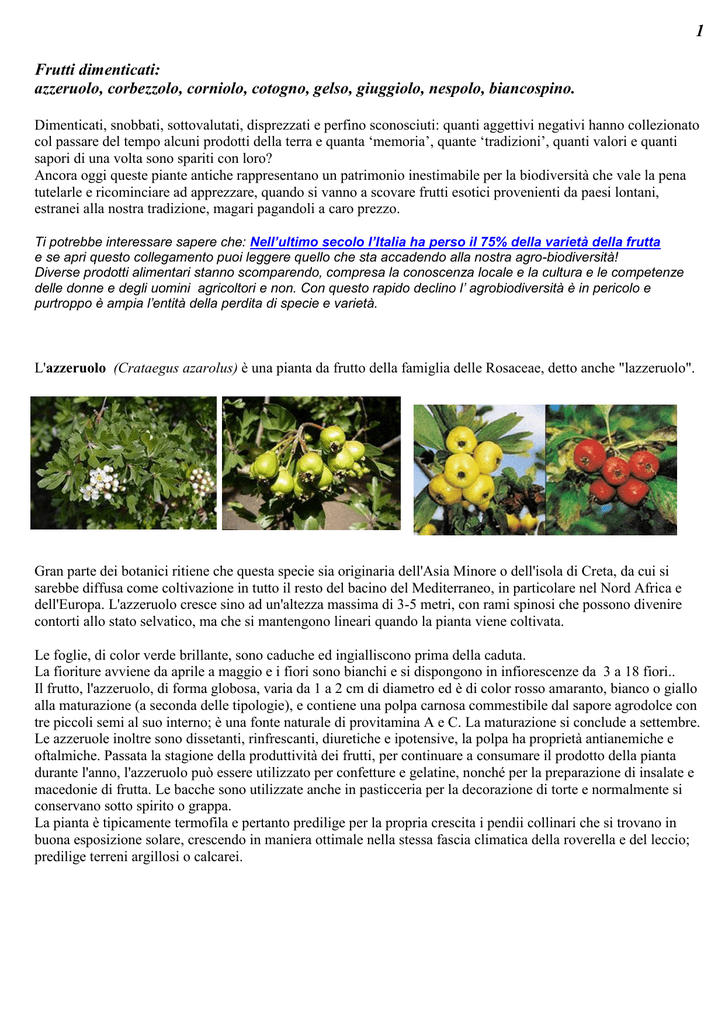 1

Frutti dimenticati:
azzeruolo, corbezzolo, corniolo, cotogno, gelso, giuggiolo, nespolo, biancospino.

Dimenticati, snobbati, sottovalutati, disprezzati e perfino sconosciuti: quanti aggettivi negativi hanno collezionato col passare del tempo alcuni prodotti della terra e quanta ‘memoria’, quante ‘tradizioni’, quanti valori e quanti sapori di una volta sono spariti con loro?
Ancora oggi queste piante antiche rappresentano un patrimonio inestimabile per la biodiversità che vale la pena tutelarle e ricominciare ad apprezzare, quando si vanno a scovare frutti esotici provenienti da paesi lontani, estranei alla nostra tradizione, magari pagandoli a caro prezzo.

Ti potrebbe interessare sapere che: Nell’ultimo secolo l’Italia ha perso il 75% della varietà della frutta e se apri questo collegamento puoi leggere quello che sta accadendo alla nostra agro-biodiversità!
Diverse prodotti alimentari stanno scomparendo, compresa la conoscenza locale e la cultura e le competenze delle donne e degli uomini agricoltori e non. Con questo rapido declino l’ agrobiodiversità è in pericolo e purtroppo è ampia l’entità della perdita di specie e varietà.

L'azzeruolo (Crataegus azarolus) è una pianta da frutto della famiglia delle Rosaceae, detto anche "lazzeruolo".

Gran parte dei botanici ritiene che questa specie sia originaria dell'Asia Minore o dell'isola di Creta, da cui si sarebbe diffusa come coltivazione in tutto il resto del bacino del Mediterraneo, in particolare nel Nord Africa e dell'Europa. L'azzeruolo cresce sino ad un'altezza massima di 3-5 metri, con rami spinosi che possono divenire contorti allo stato selvatico, ma che si mantengono lineari quando la pianta viene coltivata.

Le foglie, di color verde brillante, sono caduche ed ingialliscono prima della caduta.
La fioriture avviene da aprile a maggio e i fiori sono bianchi e si dispongono in infiorescenze da 3 a 18 fiori..
Il frutto, l'azzeruolo, di forma globosa, varia da 1 a 2 cm di diametro ed è di color rosso amaranto, bianco o giallo alla maturazione (a seconda delle tipologie), e contiene una polpa carnosa commestibile dal sapore agrodolce con tre piccoli semi al suo interno; è una fonte naturale di provitamina A e C. La maturazione si conclude a settembre.
Le azzeruole inoltre sono dissetanti, rinfrescanti, diuretiche e ipotensive, la polpa ha proprietà antianemiche e oftalmiche. Passata la stagione della produttività dei frutti, per continuare a consumare il prodotto della pianta durante l'anno, l'azzeruolo può essere utilizzato per confetture e gelatine, nonché per la preparazione di insalate e macedonie di frutta. Le bacche sono utilizzate anche in pasticceria per la decorazione di torte e normalmente si conservano sotto spirito o grappa.
La pianta è tipicamente termofila e pertanto predilige per la propria crescita i pendii collinari che si trovano in buona esposizione solare, crescendo in maniera ottimale nella stessa fascia climatica della roverella e del leccio; predilige terreni argillosi o calcarei.